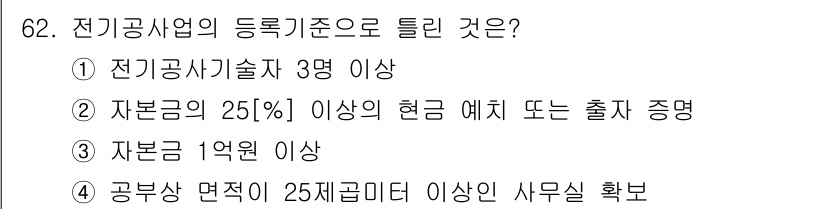 62. 전기공사업의 등록기준으로 틀린 것은?
① 전기공사기술자 3명 이상
② 자본금의 25[%] 이상의 현금 예치 또는 출자 증명
③ 자본금 1억원 이상
④ 공부상 면적이 25제곱미터 이상인 사무실 확보